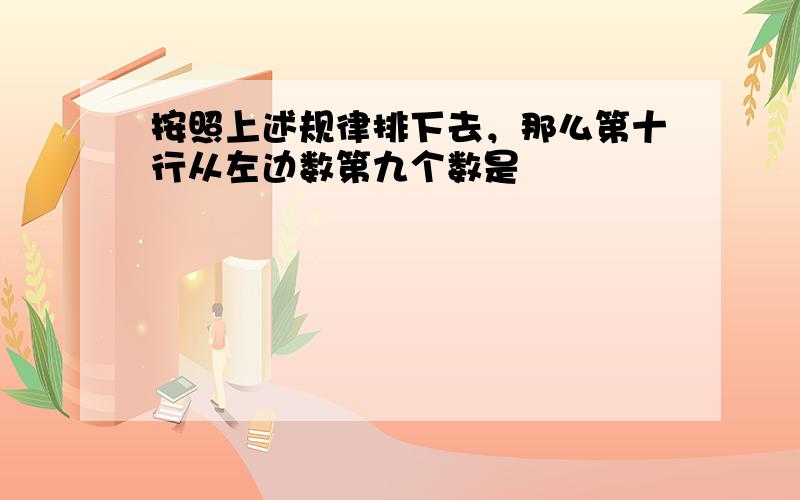 按照上述规律排下去，那么第十行从左边数第九个数是